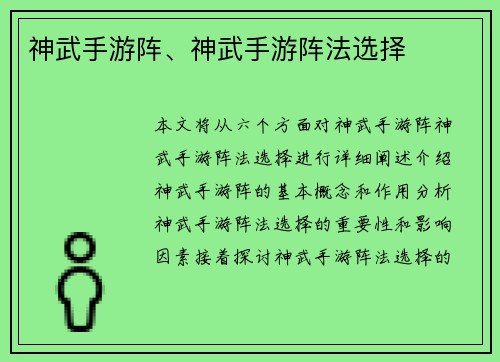 神武手游阵、神武手游阵法选择

本文将从六个方面对神武手游阵神武手游阵法选择进行详细阐述介绍神武手游阵的基本概念和作用分析神武手游阵法选择的重要性和影响因素接着探讨神武手游阵法选择的